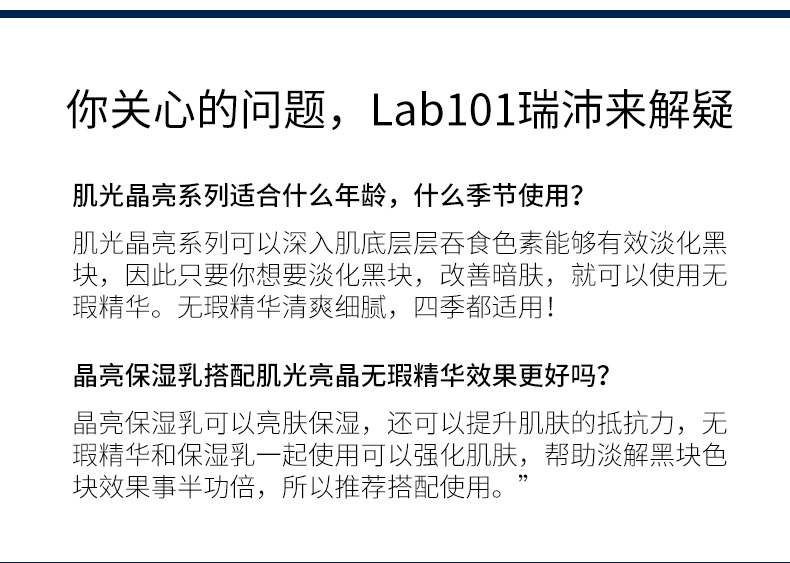 你关心的问题，Lab101瑞沛来解疑

肌光晶亮系列适合什么年龄，什么季节使用？

肌光晶亮系列可以深入肌底层层吞食色素能够有效淡化黑块，因此只要你想要淡化黑块，改善暗肤，就可以使用无瑕精华。无瑕精华清爽细腻，四季都适用！

晶亮保湿乳搭配肌光亮晶无瑕精华效果更好吗？

晶亮保湿乳可以亮肤保湿，还可以提升肌肤的抵抗力，无瑕精华和保湿乳一起使用可以强化肌肤，帮助淡解黑块色块效果事半功倍，所以推荐搭配使用。”